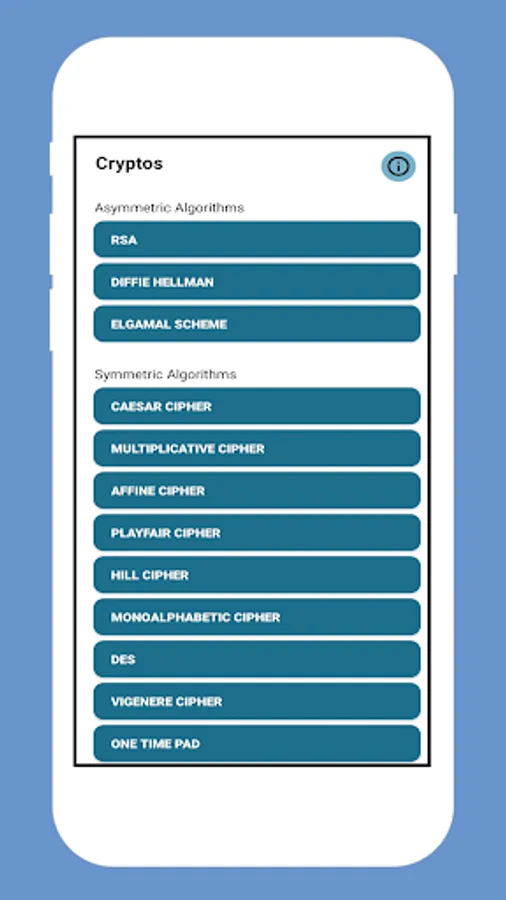 Cryptos

Asymmetric Algorithms

RSA

DIFFIE HELLMAN

ELGAMAL SCHEME

Symmetric Algorithms

CAESAR CIPHER

MULTIPLICATIVE CIPHER

AFFINE CIPHER

PLAYFAIR CIPHER

HILL CIPHER

MONOALPHABETIC CIPHER

DES

VIGENERE CIPHER

ONE TIME PAD